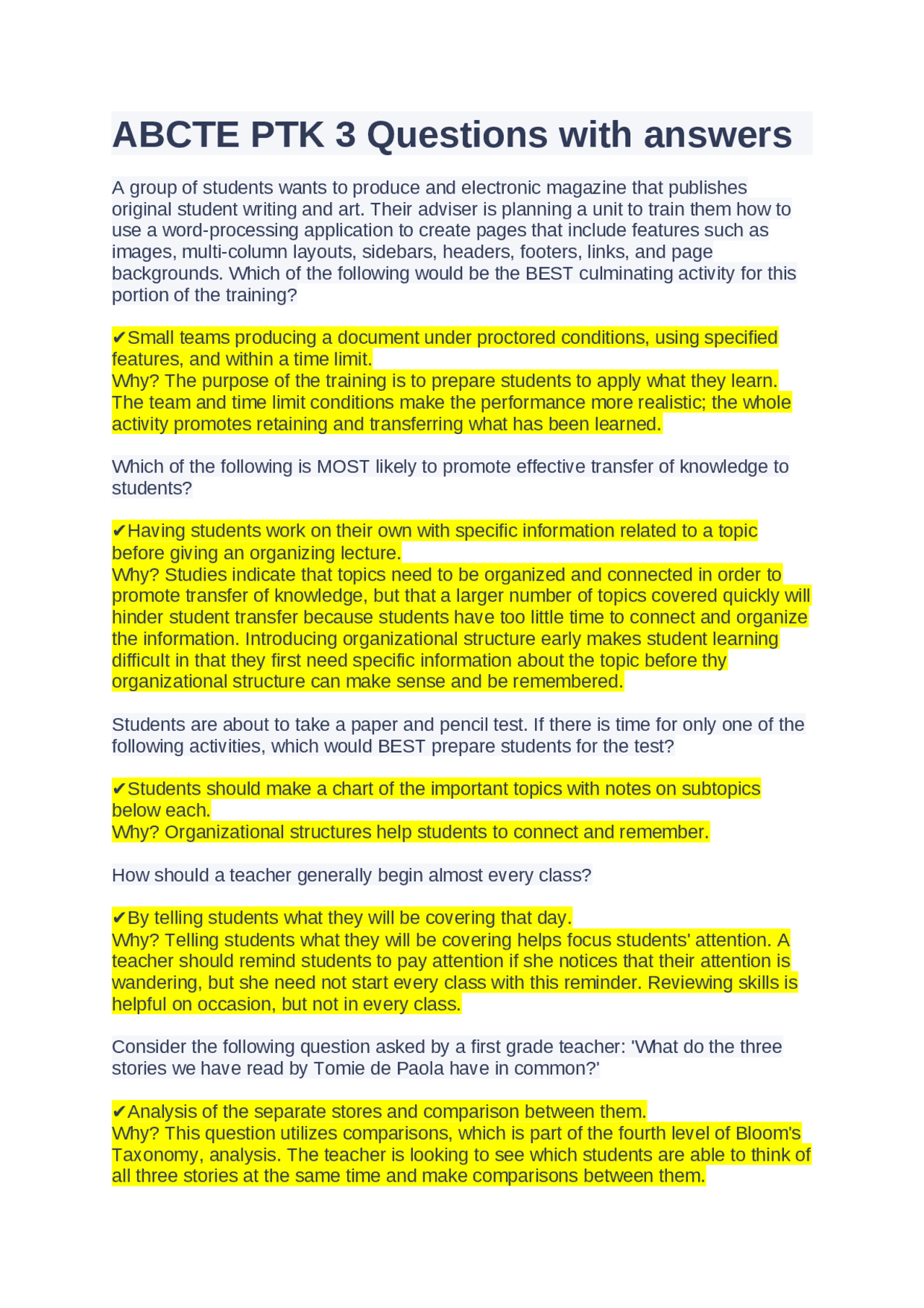 ABCTE PTK 3 Questions with answers

A group of students wants to produce and electronic magazine that publishes original student writing and art. Their adviser is planning a unit to train them how to use a word-processing application to create pages that include features such as images, multi-column layouts, sidebars, headers, footers, links, and page backgrounds. Which of the following would be the BEST culminating activity for this portion of the training?

✔Small teams producing a document under proctored conditions, using specified features, and within a time limit.
Why? The purpose of the training is to prepare students to apply what they learn. The team and time limit conditions make the performance more realistic; the whole activity promotes retaining and transferring what has been learned.

Which of the following is MOST likely to promote effective transfer of knowledge to students?

✔Having students work on their own with specific information related to a topic before giving an organizing lecture.
Why? Studies indicate that topics need to be organized and connected in order to promote transfer of knowledge, but that a larger number of topics covered quickly will hinder student transfer because students have too little time to connect and organize the information. Introducing organizational structure early makes student learning difficult in that they first need specific information about the topic before thy organizational structure can make sense and be remembered.

Students are about to take a paper and pencil test. If there is time for only one of the following activities, which would BEST prepare students for the test?

✔Students should make a chart of the important topics with notes on subtopics below each.
Why? Organizational structures help students to connect and remember.

How should a teacher generally begin almost every class?

✔By telling students what they will be covering that day.
Why? Telling students what they will be covering helps focus students' attention. A teacher should remind students to pay attention if she notices that their attention is wandering, but she need not start every class with this reminder. Reviewing skills is helpful on occasion, but not in every class.

Consider the following question asked by a first grade teacher: 'What do the three stories we have read by Tomie de Paola have in common?'

✔Analysis of the separate stores and comparison between them.
Why? This question utilizes comparisons, which is part of the fourth level of Bloom's Taxonomy, analysis. The teacher is looking to see which students are able to think of all three stories at the same time and make comparisons between them.